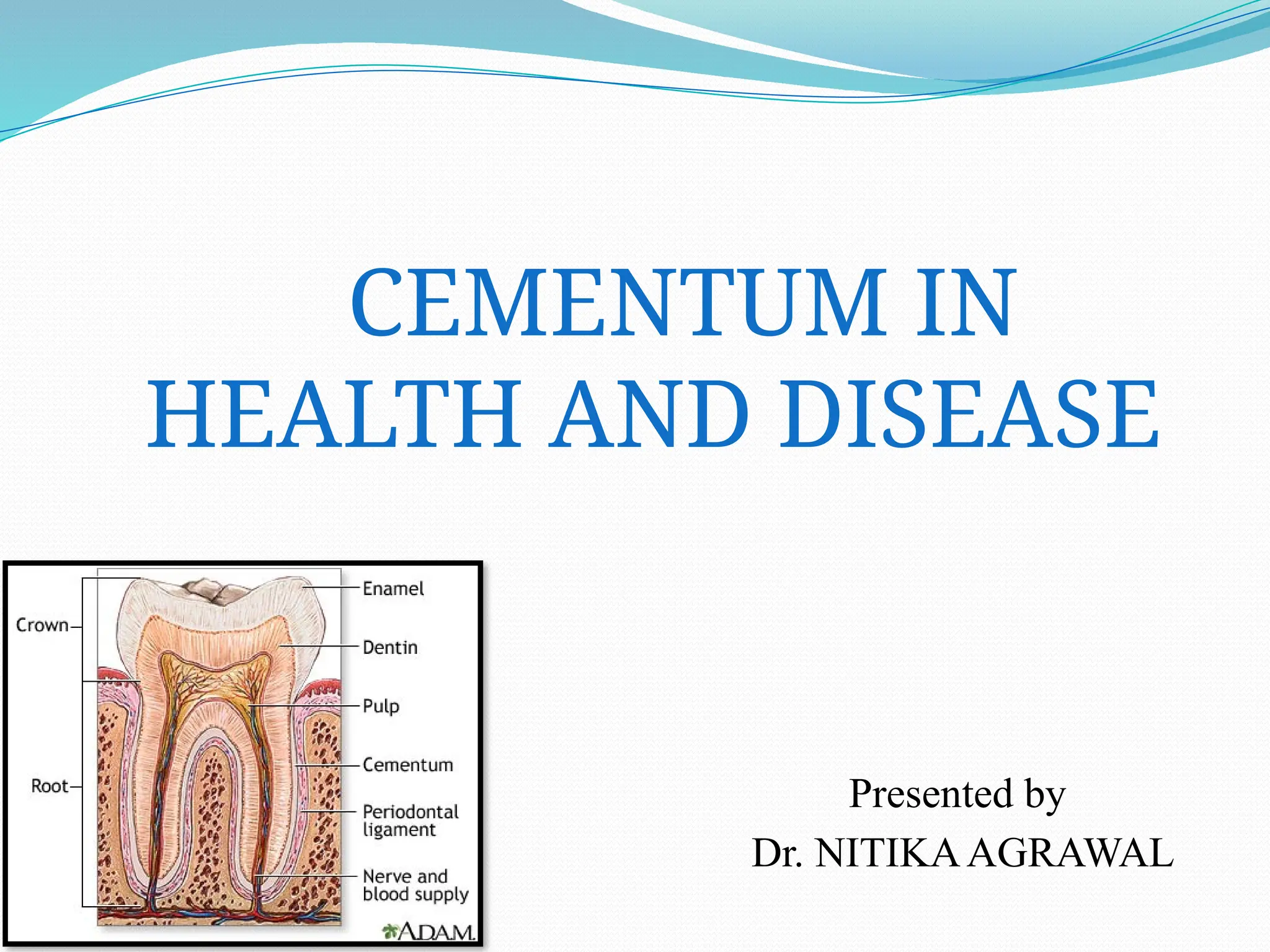 CEMENTUM IN HEALTH AND DISEASE

Crown

Root

Enamel

Dentin

Pulp

Cementum

Periodontal ligament

Nerve and blood supply

A.D.A.M.

Presented by

Dr. NITIKA AGRAWAL